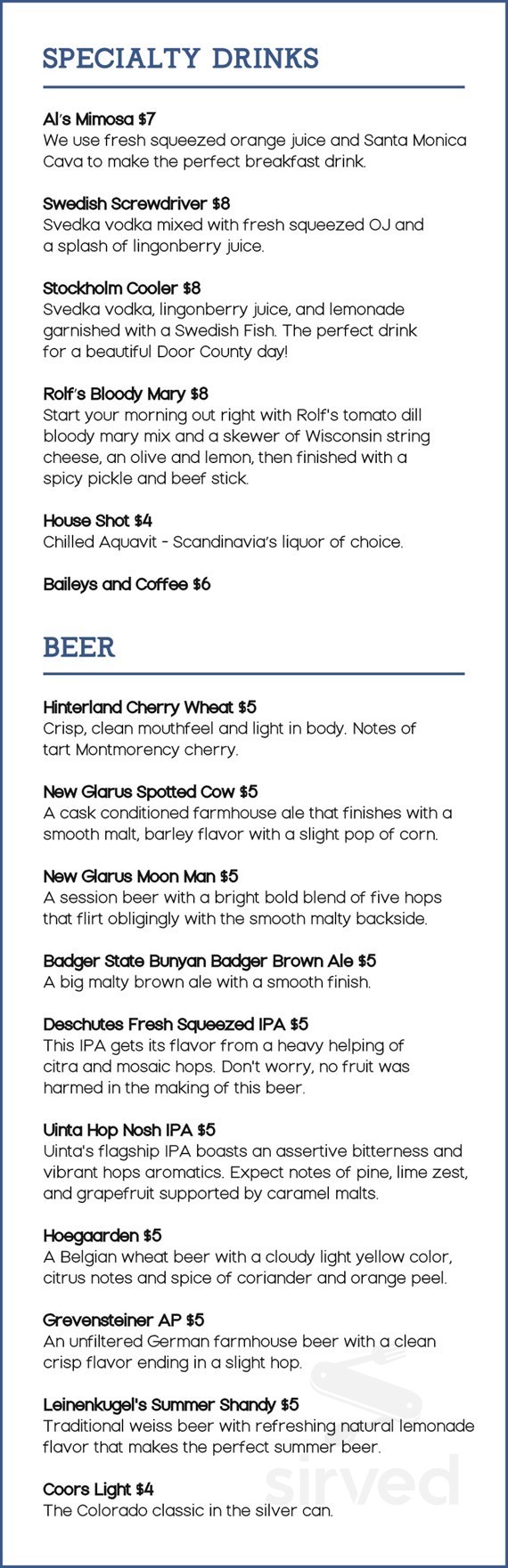 SPECIALTY DRINKS

Al's Mimosa $7
We use fresh squeezed orange juice and Santa Monica Cava to make the perfect breakfast drink.

Swedish Screwdriver $8
Svedka vodka mixed with fresh squeezed OJ and a splash of lingonberry juice.

Stockholm Cooler $8
Svedka vodka, lingonberry juice, and lemonade garnished with a Swedish Fish. The perfect drink for a beautiful Door County day!

Rolf's Bloody Mary $8
Start your morning out right with Rolf's tomato dill bloody mary mix and a skewer of Wisconsin string cheese, an olive and lemon, then finished with a spicy pickle and beef stick.

House Shot $4
Chilled Aquavit - Scandinavia's liquor of choice.

Baileys and Coffee $6

BEER

Hinterland Cherry Wheat $5
Crisp, clean mouthfeel and light in body. Notes of tart Montmorency cherry.

New Glarus Spotted Cow $5
A cask conditioned farmhouse ale that finishes with a smooth malt, barley flavor with a slight pop of corn.

New Glarus Moon Man $5
A session beer with a bright bold blend of five hops that flirt obligingly with the smooth malty backside.

Badger State Bunyan Badger Brown Ale $5
A big malty brown ale with a smooth finish.

Deschutes Fresh Squeezed IPA $5
This IPA gets its flavor from a heavy helping of citra and mosaic hops. Don't worry, no fruit was harmed in the making of this beer.

Uinta Hop Nosh IPA $5
Uinta's flagship IPA boasts an assertive bitterness and vibrant hops aromatics. Expect notes of pine, lime zest, and grapefruit supported by caramel malts.

Hoegaarden $5
A Belgian wheat beer with a cloudy light yellow color, citrus notes and spice of coriander and orange peel.

Grevensteiner AP $5
An unfiltered German farmhouse beer with a clean crisp flavor ending in a slight hop.

Leinenkugel's Summer Shandy $5
Traditional weiss beer with refreshing natural lemonade flavor that makes the perfect summer beer.

Coors Light $4
The Colorado classic in the silver can.

sirved